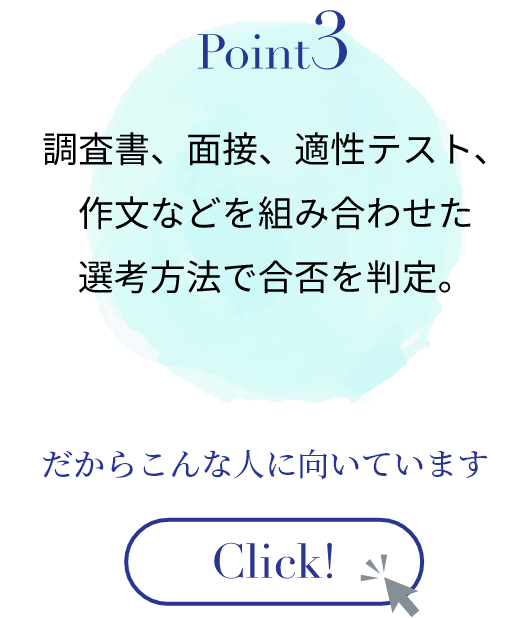 Point3

調査書、面接、適性テスト、作文などを組み合わせた選考方法で合否を判定。

だからこんな人に向いています

Click!